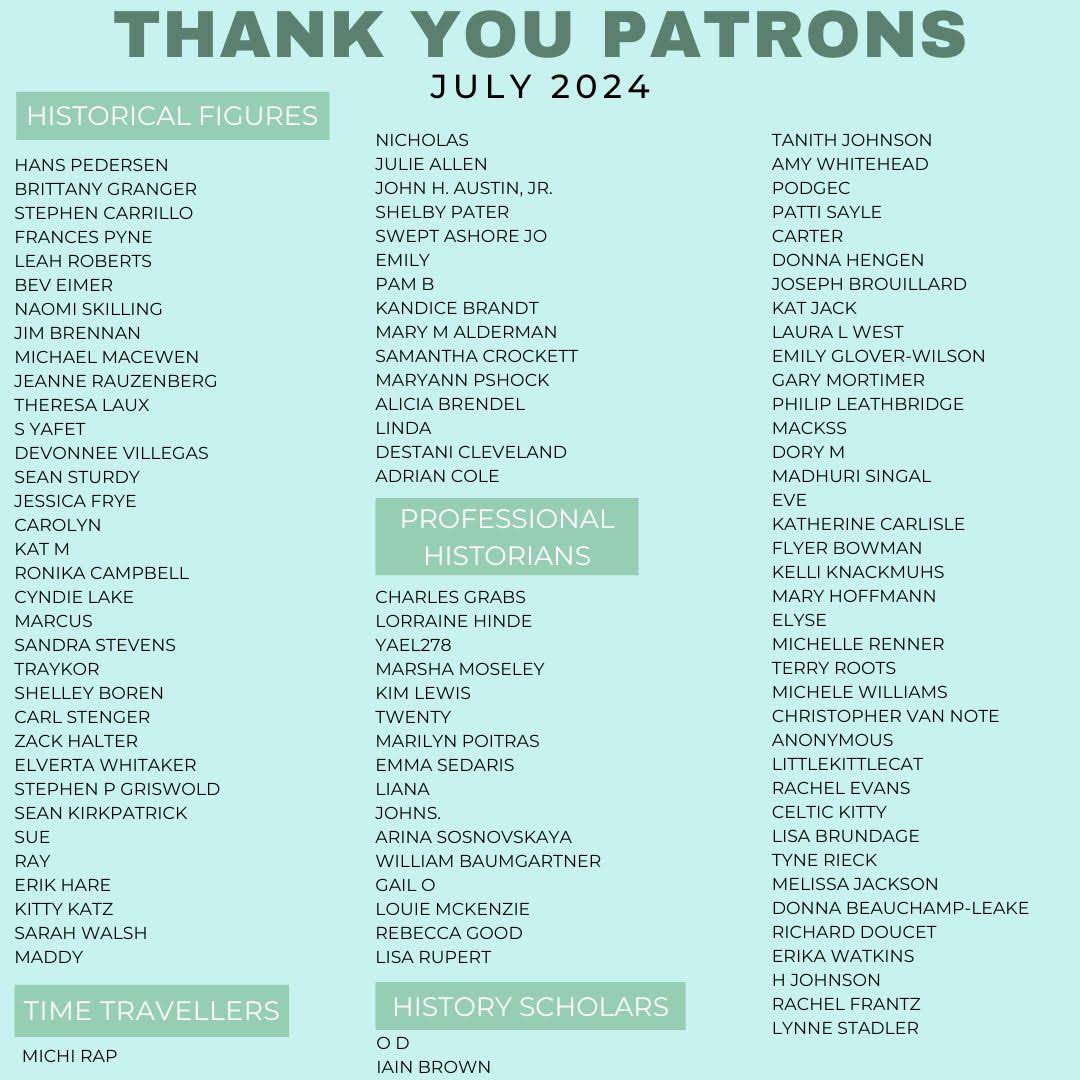 THANK YOU PATRONS
JULY 2024

HISTORICAL FIGURES

HANS PEDERSEN
BRITTANY GRANGER
STEPHEN CARRILLO
FRANCES PYNE
LEAH ROBERTS
BEV EIMER
NAOMI SKILLING
JIM BRENNAN
MICHAEL MACEWEN
JEANNE RAUZENBERG
THERESA LAUX
S YAFET
DEVONNEE VILLEGAS
SEAN STURDY
JESSICA FRYE
CAROLYN
KAT M
RONIKA CAMPBELL
CYNDIE LAKE
MARCUS
SANDRA STEVENS
TRAYKOR
SHELLEY BOREN
CARL STENGER
ZACK HALTER
ELVERTA WHITAKER
STEPHEN P GRISWOLD
SEAN KIRKPATRICK
SUE
RAY
ERIK HARE
KITTY KATZ
SARAH WALSH
MADDY

TIME TRAVELLERS

MICHI RAP

NICHOLAS
JULIE ALLEN
JOHN H. AUSTIN, JR.
SHELBY PATER
SWEPT ASHORE JO
EMILY
PAM B
KANDICE BRANDT
MARY M ALDERMAN
SAMANTHA CROCKETT
MARYANN PSHOCK
ALICIA BRENDEL
LINDA
DESTANI CLEVELAND
ADRIAN COLE

PROFESSIONAL HISTORIANS

CHARLES GRABS
LORRAINE HINDE
YAEL278
MARSHA MOSELEY
KIM LEWIS
TWENTY
MARILYN POITRAS
EMMA SEDARIS
LIANA
JOHNS.
ARINA SOSNOVSKAYA
WILLIAM BAUMGARTNER
GAIL O
LOUIE MCKENZIE
REBECCA GOOD
LISA RUPERT

HISTORY SCHOLARS

O D
IAIN BROWN

TANITH JOHNSON
AMY WHITEHEAD
PODGEC
PATTI SAYLE
CARTER
DONNA HENGEN
JOSEPH BROUILLARD
KAT JACK
LAURA L WEST
EMILY GLOVER-WILSON
GARY MORTIMER
PHILIP LEATHBRIDGE
MACKSS
DORY M
MADHURI SINGAL
EVE
KATHERINE CARLISLE
FLYER BOWMAN
KELLI KNACKMUHS
MARY HOFFMANN
ELYSE
MICHELLE RENNER
TERRY ROOTS
MICHELE WILLIAMS
CHRISTOPHER VAN NOTE
ANONYMOUS
LITTLEKITTLECAT
RACHEL EVANS
CELTIC KITTY
LISA BRUNDAGE
TYNE RIECK
MELISSA JACKSON
DONNA BEAUCHAMP-LEAKE
RICHARD DOUCET
ERIKA WATKINS
H JOHNSON
RACHEL FRANTZ
LYNNE STADLER